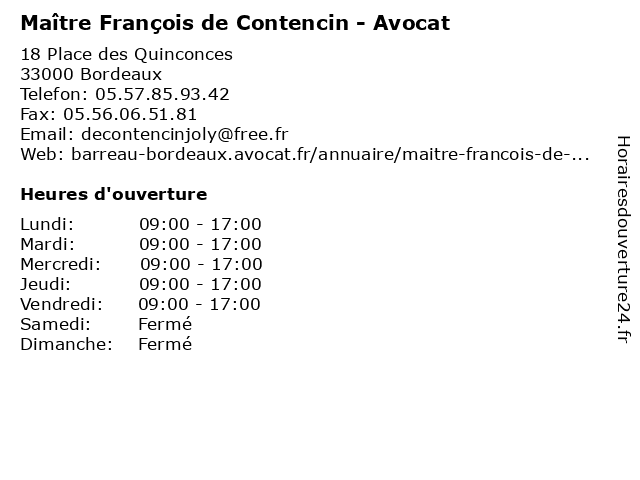 Maître François de Contencin - Avocat

18 Place des Quinconces
33000 Bordeaux
Telefon: 05.57.85.93.42
Fax: 05.56.06.51.81
Email: decontencinjoly@free.fr
Web: barreau-bordeaux.avocat.fr/annuaire/maitre-francois-de-...

Heures d'ouverture

Lundi: 09:00 - 17:00
Mardi: 09:00 - 17:00
Mercredi: 09:00 - 17:00
Jeudi: 09:00 - 17:00
Vendredi: 09:00 - 17:00
Samedi: Fermé
Dimanche: Fermé

Horairesdouverture24.fr